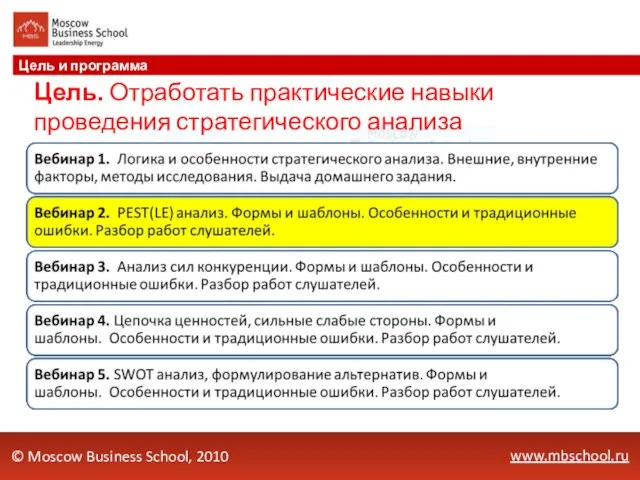 MBS
Moscow
Business School
Leadership Energy

Цель и программа

Цель. Отработать практические навыки проведения стратегического анализа

Вебинар 1. Логика и особенности стратегического анализа. Внешние, внутренние факторы, методы исследования. Выдача домашнего задания.

Вебинар 2. PEST(LE) анализ. Формы и шаблоны. Особенности и традиционные ошибки. Разбор работ слушателей.

Вебинар 3. Анализ сил конкуренции. Формы и шаблоны. Особенности и традиционные ошибки. Разбор работ слушателей.

Вебинар 4. Цепочка ценностей, сильные слабые стороны. Формы и шаблоны. Особенности и традиционные ошибки. Разбор работ слушателей.

Вебинар 5. SWOT анализ, формулирование альтернатив. Формы и шаблоны. Особенности и традиционные ошибки. Разбор работ слушателей.

© Moscow Business School, 2010

www.mbschool.ru